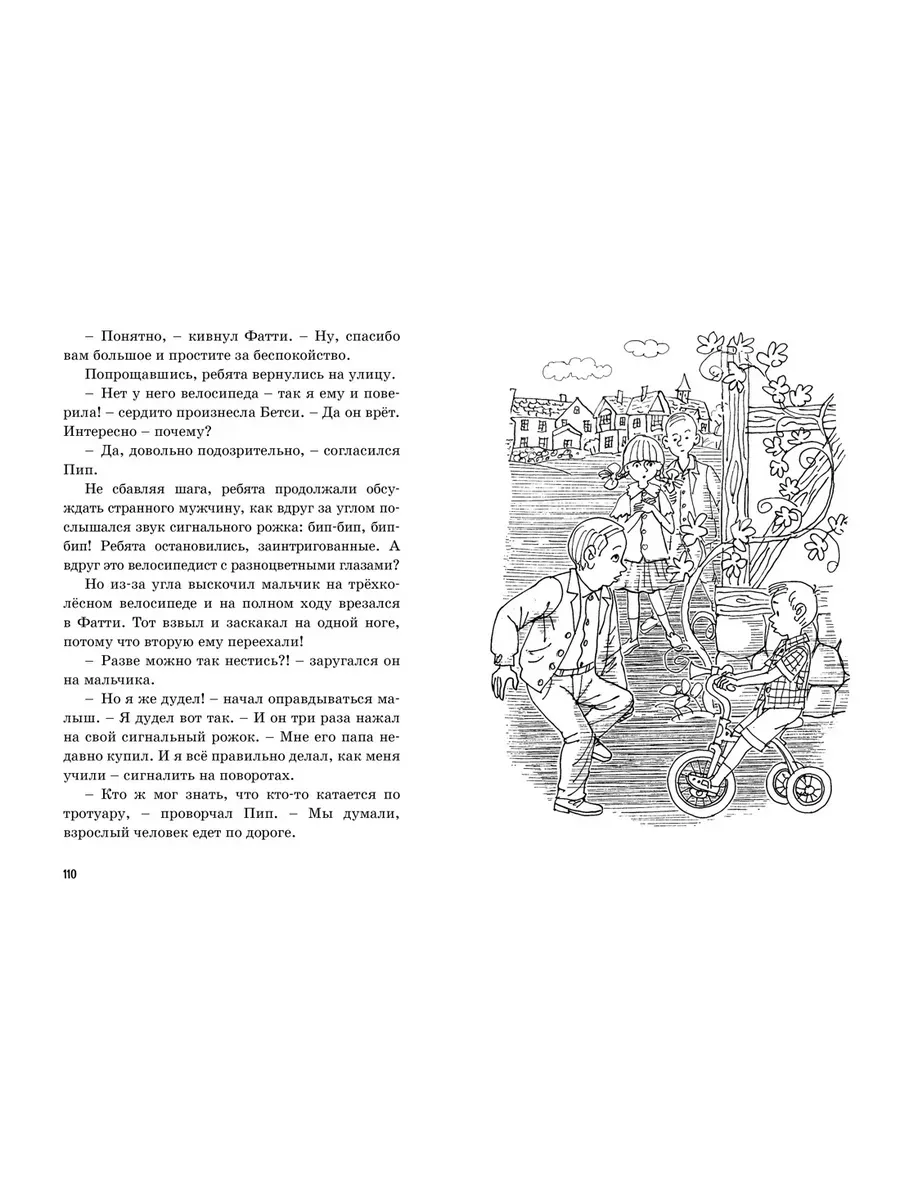 – Понятно, – кивнул Фатти. – Ну, спасибо вам большое и простите за беспокойство.

Попрощавшись, ребята вернулись на улицу.

– Нет у него велосипеда – так я ему и поверила! – сердито произнесла Бетси. – Да он врёт. Интересно – почему?

– Да, довольно подозрительно, – согласился Пип.

Не сбавляя шага, ребята продолжали обсуждать странного мужчину, как вдруг за углом послышался звук сигнального рожка: бип-бип, бип-бип! Ребята остановились, заинтригованные. А вдруг это велосипедист с разноцветными глазами?

Но из-за угла выскочил мальчик на трёхколёсном велосипеде и на полном ходу врезался в Фатти. Тот взвыл и заскакал на одной ноге, потому что вторую ему переехали!

– Разве можно так нестись?! – заругался он на мальчика.

– Но я же дудел! – начал оправдываться малыш. – Я дудел вот так. – И он три раза нажал на свой сигнальный рожок. – Мне его папа недавно купил. И я всё правильно делал, как меня учили – сигналить на поворотах.

– Кто ж мог знать, что кто-то катается по тротуару, – проворчал Пип. – Мы думали, взрослый человек едет по дороге.

110